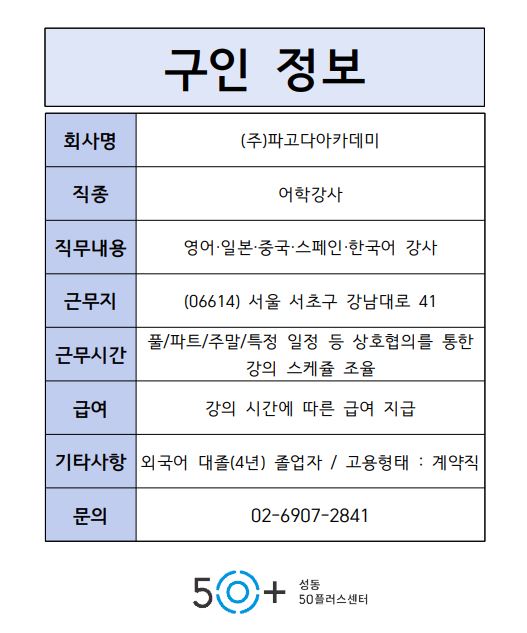 구인 정보

| 회사명 | (주)파고다아카데미 |
|---|---|
| 직종 | 어학강사 |
| 직무내용 | 영어·일본·중국·스페인·한국어 강사 |
| 근무지 | (06614) 서울 서초구 강남대로 41 |
| 근무시간 | 풀/파트/주말/특정 일정 등 상호협의를 통한 강의 스케쥴 조율 |
| 급여 | 강의 시간에 따른 급여 지급 |
| 기타사항 | 외국어 대졸(4년) 졸업자 / 고용형태 : 계약직 |
| 문의 | 02-6907-2841 |

50+ 성동 50플러스센터